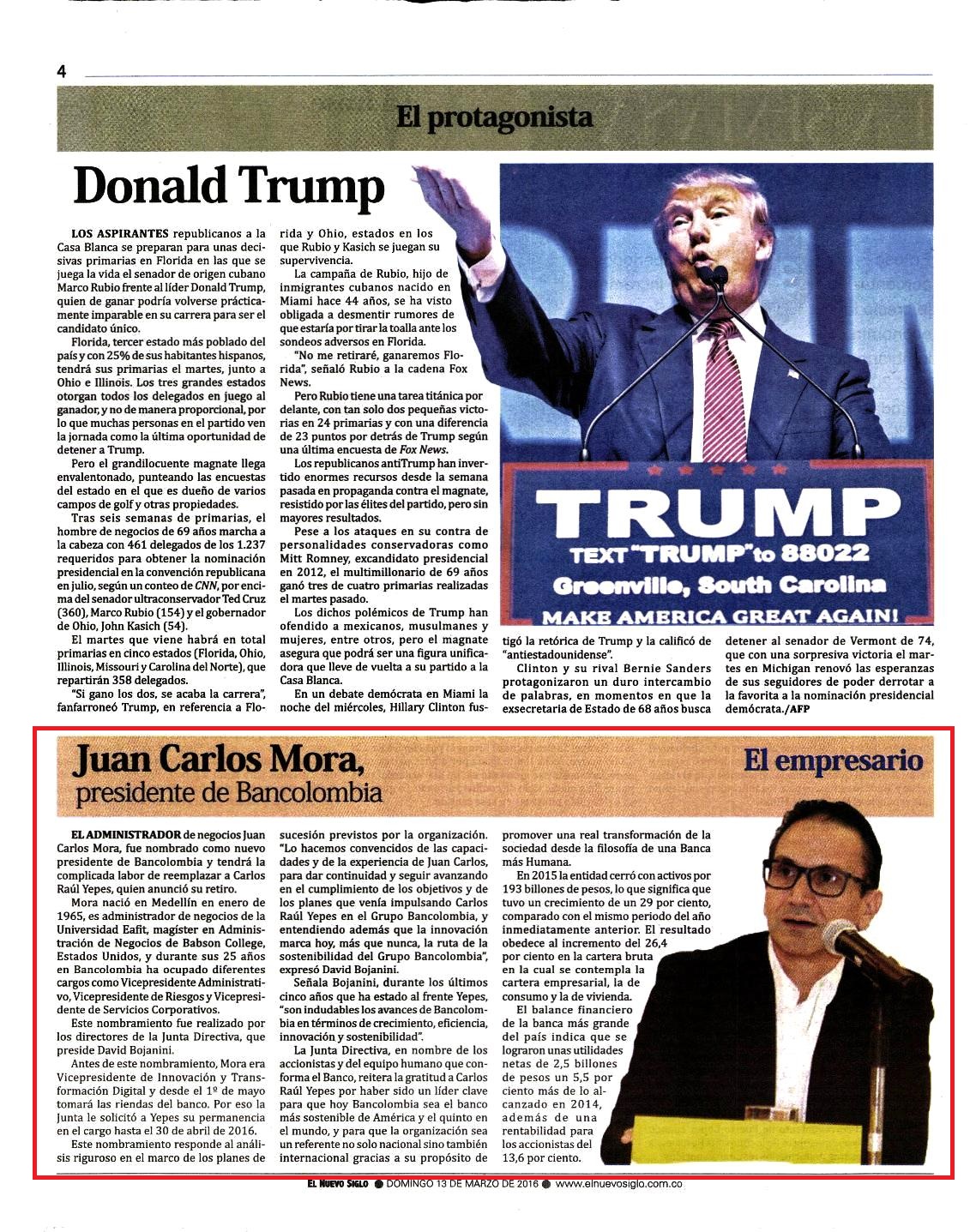 4

El protagonista

Donald Trump

LOS ASPIRANTES republicanos a la Casa Blanca se preparan para unas decisivas primarias en Florida en las que se juega la vida el senador de origen cubano Marco Rubio frente al líder Donald Trump, quien de ganar podría volverse prácticamente imparable en su carrera para ser el candidato único.

Florida, tercer estado más poblado del país y con 25% de sus habitantes hispanos, tendrá sus primarias el martes, junto a Ohio e Illinois. Los tres grandes estados otorgan todos los delegados en juego al ganador, y no de manera proporcional, por lo que muchas personas en el partido ven la jornada como la última oportunidad de detener a Trump.

Pero el grandilocuente magnate llega envalentonado, punteando las encuestas del estado en el que es dueño de varios campos de golf y otras propiedades.

Tras seis semanas de primarias, el hombre de negocios de 69 años marcha a la cabeza con 461 delegados de los 1.237 requeridos para obtener la nominación presidencial en la convención republicana en julio, según un conteo de CNN, por encima del senador ultraconservador Ted Cruz (360), Marco Rubio (154) y el gobernador de Ohio, John Kasich (54).

El martes que viene habrá en total primarias en cinco estados (Florida, Ohio, Illinois, Missouri y Carolina del Norte), que repartirán 358 delegados.

"Si gano los dos, se acaba la carrera", fanfarroneó Trump, en referencia a Florida y Ohio, estados en los que Rubio y Kasich se juegan su supervivencia.

La campaña de Rubio, hijo de inmigrantes cubanos nacido en Miami hace 44 años, se ha visto obligada a desmentir rumores de que estaría por tirar la toalla ante los sondeos adversos en Florida.

"No me retiraré, ganaremos Florida", señaló Rubio a la cadena Fox News.

Pero Rubio tiene una tarea titánica por delante, con tan solo dos pequeñas victorias en 24 primarias y con una diferencia de 23 puntos por detrás de Trump según una última encuesta de Fox News.

Los republicanos antiTrump han invertido enormes recursos desde la semana pasada en propaganda contra el magnate, resistido por las élites del partido, pero sin mayores resultados.

Pese a los ataques en su contra de personalidades conservadoras como Mitt Romney, excandidato presidencial en 2012, el multimillonario de 69 años ganó tres de cuatro primarias realizadas el martes pasado.

Los dichos polémicos de Trump han ofendido a mexicanos, musulmanes y mujeres, entre otros, pero el magnate asegura que podrá ser una figura unificadora que lleve de vuelta a su partido a la Casa Blanca.

En un debate demócrata en Miami la noche del miércoles, Hillary Clinton fustigó la retórica de Trump y la calificó de "antiestadounidense".

Clinton y su rival Bernie Sanders protagonizaron un duro intercambio de palabras, en momentos en que la exsecretaria de Estado de 68 años busca detener al senador de Vermont de 74, que con una sorpresiva victoria el martes en Michigan renovó las esperanzas de sus seguidores de poder derrotar a la favorita a la nominación presidencial demócrata./AFP

TRUMP
TEXT "TRUMP" to 88022
Greenville, South Carolina
MAKE AMERICA GREAT AGAIN!

Juan Carlos Mora, presidente de Bancolombia

El empresario

EL ADMINISTRADOR de negocios Juan Carlos Mora, fue nombrado como nuevo presidente de Bancolombia y tendrá la complicada labor de reemplazar a Carlos Raúl Yepes, quien anunció su retiro.

Mora nació en Medellín en enero de 1965, es administrador de negocios de la Universidad Eafit, magíster en Administración de Negocios de Babson College, Estados Unidos, y durante sus 25 años en Bancolombia ha ocupado diferentes cargos como Vicepresidente Administrativo, Vicepresidente de Riesgos y Vicepresidente de Servicios Corporativos.

Este nombramiento fue realizado por los directores de la Junta Directiva, que preside David Bojanini.

Antes de este nombramiento, Mora era Vicepresidente de Innovación y Transformación Digital y desde el 1º de mayo tomará las riendas del banco. Por eso la Junta le solicitó a Yepes su permanencia en el cargo hasta el 30 de abril de 2016.

Este nombramiento responde al análisis riguroso en el marco de los planes de sucesión previstos por la organización. "Lo hacemos convencidos de las capacidades y de la experiencia de Juan Carlos, para dar continuidad y seguir avanzando en el cumplimiento de los objetivos y de los planes que venía impulsando Carlos Raúl Yepes en el Grupo Bancolombia, y entendiendo además que la innovación marca hoy, más que nunca, la ruta de la sostenibilidad del Grupo Bancolombia", expresó David Bojanini.

Señala Bojanini, durante los últimos cinco años que ha estado al frente Yepes, "son indudables los avances de Bancolombia en términos de crecimiento, eficiencia, innovación y sostenibilidad".

La Junta Directiva, en nombre de los accionistas y del equipo humano que conforma el Banco, reitera la gratitud a Carlos Raúl Yepes por haber sido un líder clave para que hoy Bancolombia sea el banco más sostenible de América y el quinto en el mundo, y para que la organización sea un referente no solo nacional sino también internacional gracias a su propósito de promover una real transformación de la sociedad desde la filosofía de una Banca más Humana.

En 2015 la entidad cerró con activos por 193 billones de pesos, lo que significa que tuvo un crecimiento de un 29 por ciento, comparado con el mismo periodo del año inmediatamente anterior. El resultado obedece al incremento del 26,4 por ciento en la cartera bruta en la cual se contempla la cartera empresarial, la de consumo y la de vivienda.

El balance financiero de la banca más grande del país indica que se lograron unas utilidades netas de 2,5 billones de pesos un 5,5 por ciento más de lo alcanzado en 2014, además de una rentabilidad para los accionistas del 13,6 por ciento.

EL NUEVO SIGLO ● DOMINGO 13 DE MARZO DE 2016 ● www.elnuevosiglo.com.co